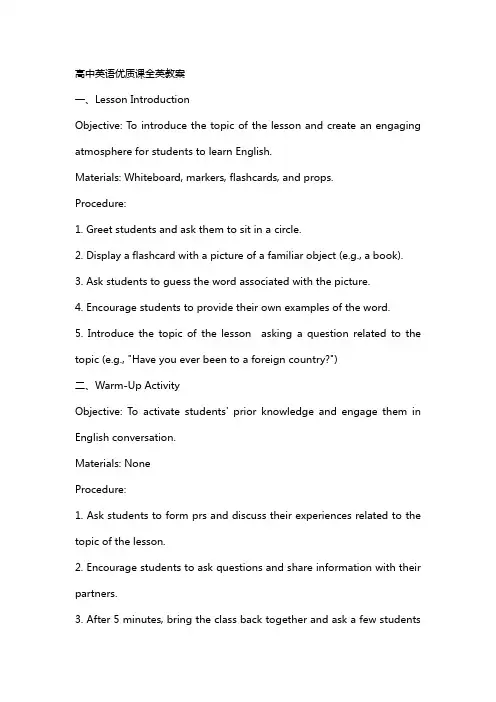 高中英语优质课全英教案

一、Lesson Introduction

Objective: To introduce the topic of the lesson and create an engaging atmosphere for students to learn English.

Materials: Whiteboard, markers, flashcards, and props.

Procedure:

1. Greet students and ask them to sit in a circle.

2. Display a flashcard with a picture of a familiar object (e.g., a book).

3. Ask students to guess the word associated with the picture.

4. Encourage students to provide their own examples of the word.

5. Introduce the topic of the lesson asking a question related to the topic (e.g., "Have you ever been to a foreign country?")

二、Warm-Up Activity

Objective: To activate students' prior knowledge and engage them in English conversation.

Materials: None

Procedure:

1. Ask students to form prs and discuss their experiences related to the topic of the lesson.

2. Encourage students to ask questions and share information with their partners.

3. After 5 minutes, bring the class back together and ask a few students